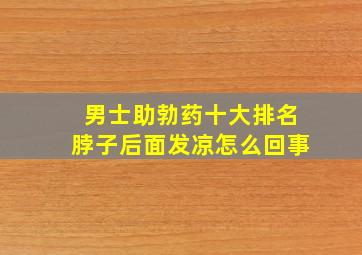 男士助勃药十大排名
脖子后面发凉怎么回事